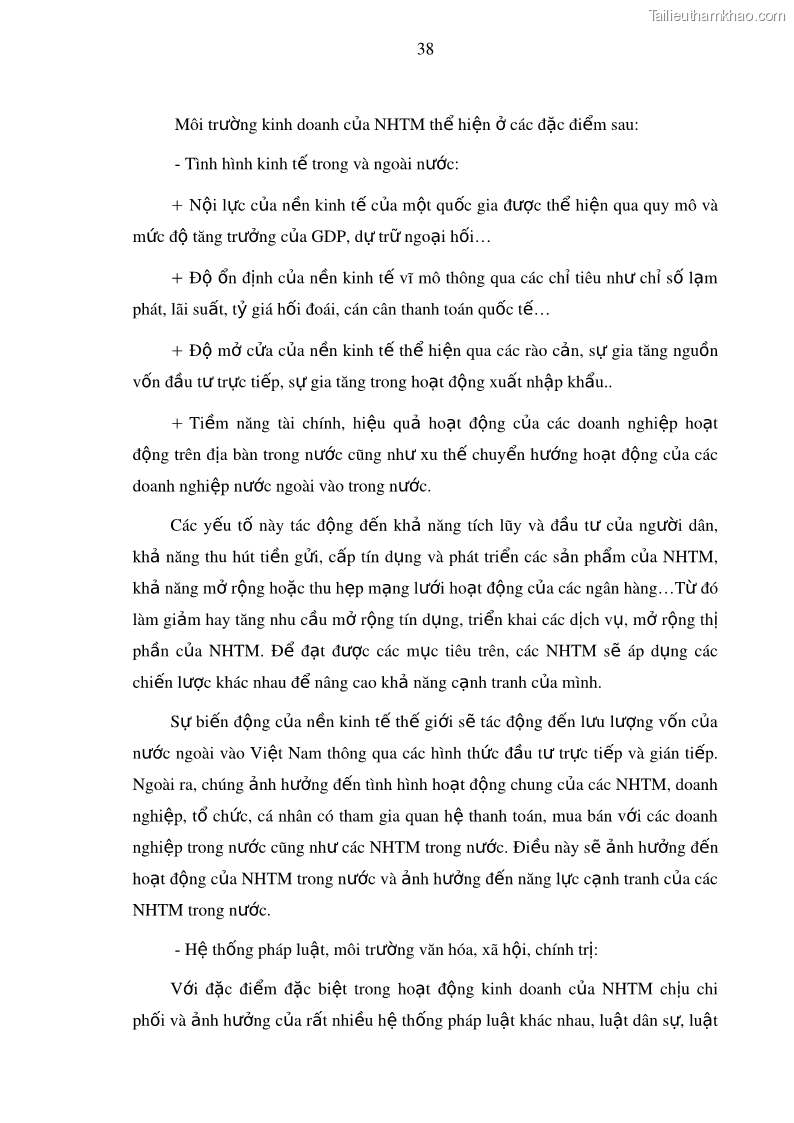 Tailieuthamkhao.com

38

Môi trường kinh doanh của NHTM thể hiện ở các đặc điểm sau:

- Tình hình kinh tế trong và ngoài nước:

+ Nội lực của nền kinh tế của một quốc gia được thể hiện qua quy mô và mức độ tăng trưởng của GDP, dự trữ ngoại hối…

+ Độ ổn định của nền kinh tế vĩ mô thông qua các chỉ tiêu như chỉ số lạm phát, lãi suất, tỷ giá hối đoái, cán cân thanh toán quốc tế…

+ Độ mở cửa của nền kinh tế thể hiện qua các rào cản, sự gia tăng nguồn vốn đầu tư trực tiếp, sự gia tăng trong hoạt động xuất nhập khẩu..

+ Tiềm năng tài chính, hiệu quả hoạt động của các doanh nghiệp hoạt động trên địa bàn trong nước cũng như xu thế chuyển hướng hoạt động của các doanh nghiệp nước ngoài vào trong nước.

Các yếu tố này tác động đến khả năng tích lũy và đầu tư của người dân, khả năng thu hút tiền gửi, cấp tín dụng và phát triển các sản phẩm của NHTM, khả năng mở rộng hoặc thu hẹp mạng lưới hoạt động của các ngân hàng…Từ đó làm giảm hay tăng nhu cầu mở rộng tín dụng, triển khai các dịch vụ, mở rộng thị phần của NHTM. Để đạt được các mục tiêu trên, các NHTM sẽ áp dụng các chiến lược khác nhau để nâng cao khả năng cạnh tranh của mình.

Sự biến động của nền kinh tế thế giới sẽ tác động đến lưu lượng vốn của nước ngoài vào Việt Nam thông qua các hình thức đầu tư trực tiếp và gián tiếp. Ngoài ra, chúng ảnh hưởng đến tình hình hoạt động chung của các NHTM, doanh nghiệp, tổ chức, cá nhân có tham gia quan hệ thanh toán, mua bán với các doanh nghiệp trong nước cũng như các NHTM trong nước. Điều này sẽ ảnh hưởng đến hoạt động của NHTM trong nước và ảnh hưởng đến năng lực cạnh tranh của các NHTM trong nước.

- Hệ thống pháp luật, môi trường văn hóa, xã hội, chính trị:

Với đặc điểm đặc biệt trong hoạt động kinh doanh của NHTM chịu chi phối và ảnh hưởng của rất nhiều hệ thống pháp luật khác nhau, luật dân sự, luật